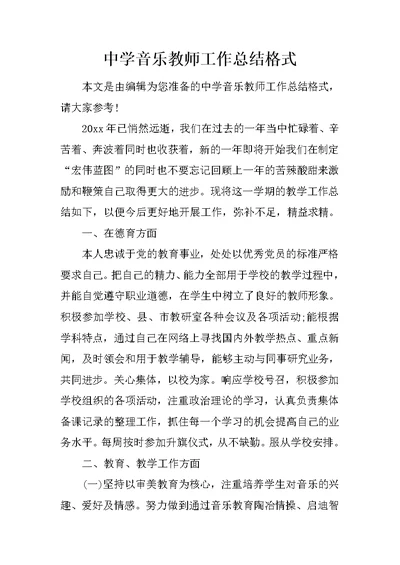 中学音乐教师工作总结格式

本文是由编辑为您准备的中学音乐教师工作总结格式，请大家参考！

20xx年已悄然远逝，我们在过去的一年当中忙碌着、辛苦着、奔波着同时也收获着，新的一年即将开始我们在制定“宏伟蓝图”的同时也不要忘记回顾上一年的苦辣酸甜来激励和鞭策自己取得更大的进步。现将这一学期的教学工作总结如下，以便今后更好地开展工作，弥补不足，精益求精。

一、在德育方面

本人忠诚于党的教育事业，处处以优秀党员的标准严格要求自己。把自己的精力、能力全部用于学校的教学过程中，并能自觉遵守职业道德，在学生中树立了良好的教师形象。积极参加学校、县、市教研室各种会议及各项活动;能根据学科特点，通过自己在网络上寻找国内外教学热点、重点新闻，及时领会和用于教学辅导，能够主动与同事研究业务，共同进步。关心集体，以校为家。响应学校号召，积极参加学校组织的各项活动，注重政治理论的学习，认真负责集体备课记录的整理工作，抓住每一个学习的机会提高自己的业务水平。每周按时参加升旗仪式，从不缺勤。服从学校安排。

二、教育、教学工作方面

(一)坚持以审美教育为核心，注重培养学生对音乐的兴趣、爱好及情感。努力做到通过音乐教育陶冶情操、启迪智